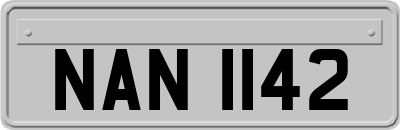 NAN 1142